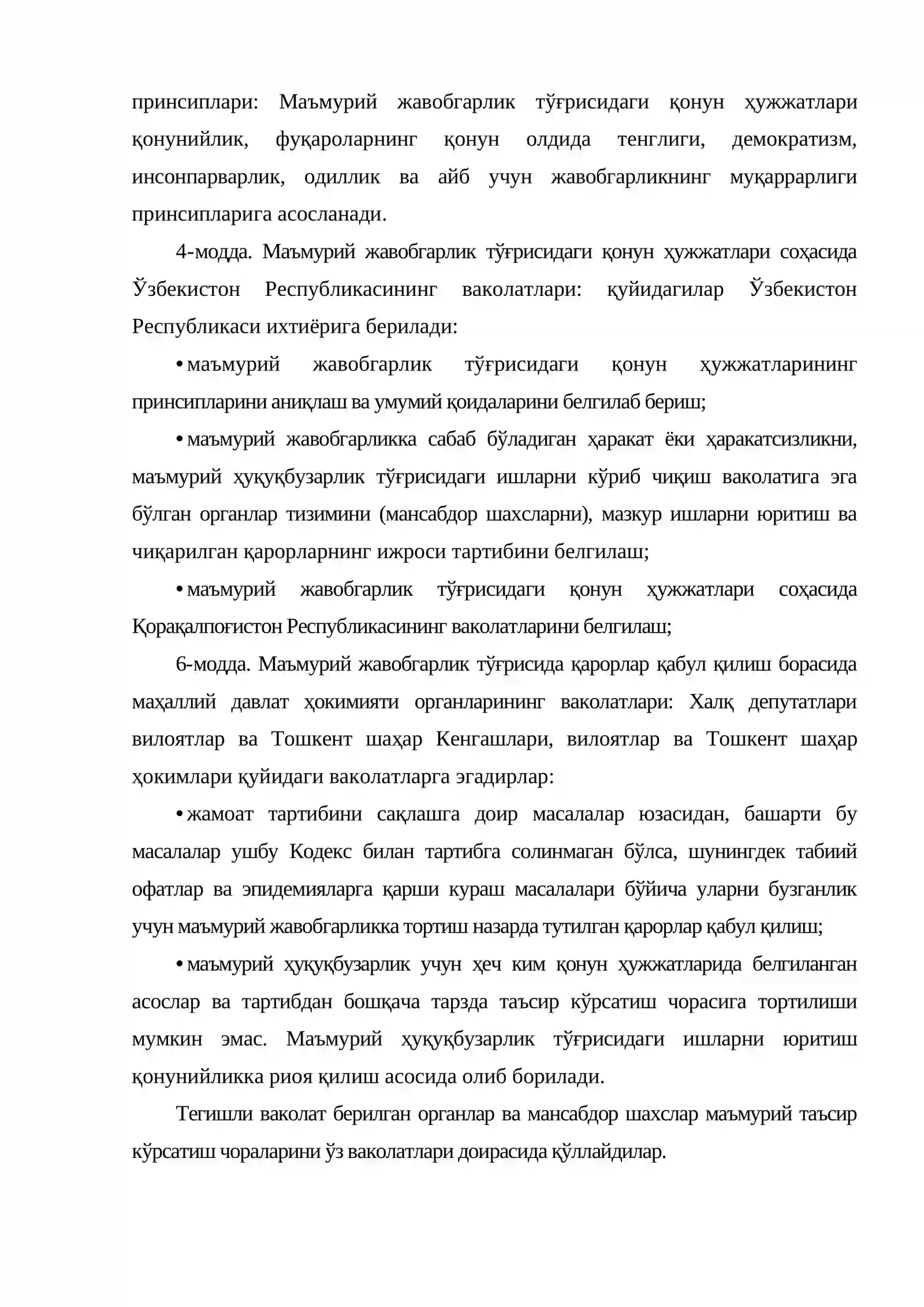 принсиплари: Маъмурий жавобгарлик тўғрисидаги қонун ҳужжатлари қонунийлик, фуқароларнинг қонун олдида тенглиги, демократизм, инсонпарварлик, одиллик ва айб учун жавобгарликнинг муқаррарлиги принсипларига асосланади.

4-модда. Маъмурий жавобгарлик тўғрисидаги қонун ҳужжатлари соҳасида Ўзбекистон Республикасининг ваколатлари: қуйидагилар Ўзбекистон Республикаси ихтиёрига берилади:

• маъмурий жавобгарлик тўғрисидаги қонун ҳужжатларининг принсипларини аниқлаш ва умумий қоидаларини белгилаб бериш;

• маъмурий жавобгарликка сабаб бўладиган ҳаракат ёки ҳаракатсизликни, маъмурий ҳуқуқбузарлик тўғрисидаги ишларни кўриб чиқиш ваколатига эга бўлган органлар тизимини (мансабдор шахсларни), мазкур ишларни юритиш ва чиқарилган қарорларнинг ижроси тартибини белгилаш;

• маъмурий жавобгарлик тўғрисидаги қонун ҳужжатлари соҳасида Қорақалпоғистон Республикасининг ваколатларини белгилаш;

6-модда. Маъмурий жавобгарлик тўғрисида қарорлар қабул қилиш борасида маҳаллий давлат ҳокимияти органларининг ваколатлари: Халқ депутатлари вилоятлар ва Тошкент шаҳар Кенгашлари, вилоятлар ва Тошкент шаҳар ҳокимлари қуйидаги ваколатларга эгадирлар:

• жамоат тартибини сақлашга доир масалалар юзасидан, башарти бу масалалар ушбу Кодекс билан тартибга солинмаган бўлса, шунингдек табиий офатлар ва эпидемияларга қарши кураш масалалари бўйича уларни бузганлик учун маъмурий жавобгарликка тортиш назарда тутилган қарорлар қабул қилиш;

• маъмурий ҳуқуқбузарлик учун ҳеч ким қонун ҳужжатларида белгиланган асослар ва тартибдан бошқача тарзда таъсир кўрсатиш чорасига тортилиши мумкин эмас. Маъмурий ҳуқуқбузарлик тўғрисидаги ишларни юритиш қонунийликка риоя қилиш асосида олиб борилади.

Тегишли ваколат берилган органлар ва мансабдор шахслар маъмурий таъсир кўрсатиш чораларини ўз ваколатлари доирасида қўллайдилар.